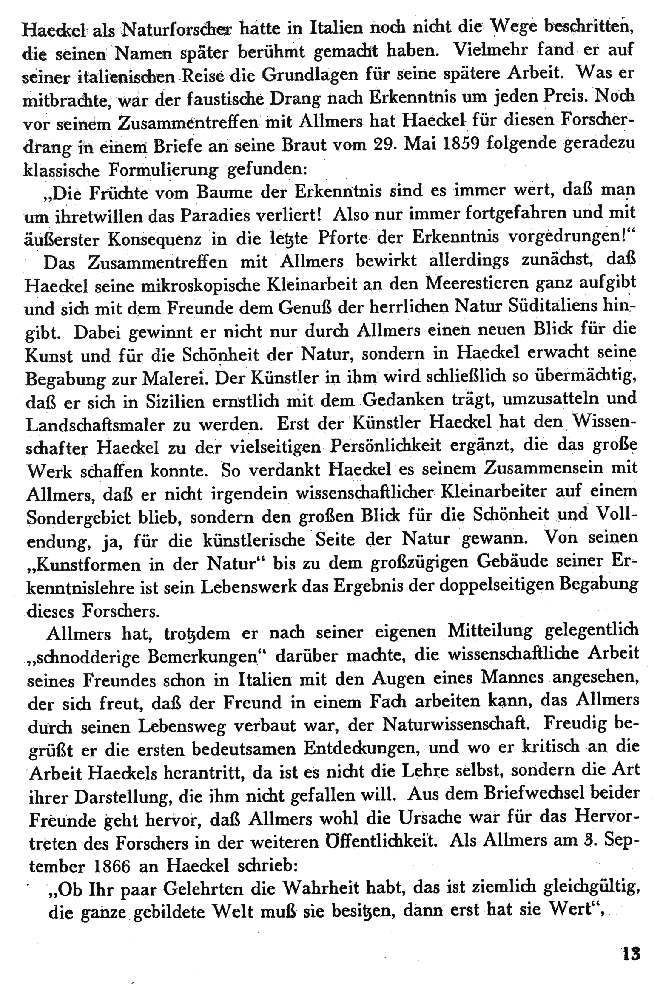 Haeckel als Naturforscher hatte in Italien noch nicht die Wege beschritten, die seinen Namen später berühmt gemacht haben. Vielmehr fand er auf seiner italienischen Reise die Grundlagen für seine spätere Arbeit. Was er mitbrachte, war der faustische Drang nach Erkenntnis um jeden Preis. Noch vor seinem Zusammentreffen mit Allmers hat Haeckel für diesen Forscherdrang in einem Briefe an seine Braut vom 29. Mai 1859 folgende geradezu klassische Formulierung gefunden:

„Die Früchte vom Baume der Erkenntnis sind es immer wert, daß man um ihretwillen das Paradies verliert! Also nur immer fortgefahren und mit äußerster Konsequenz in die letzte Pforte der Erkenntnis vorgedrungen!"

Das Zusammentreffen mit Allmers bewirkt allerdings zunächst, daß Haeckel seine mikroskopische Kleinarbeit an den Meerestieren ganz aufgibt und sich mit dem Freunde dem Genuß der herrlichen Natur Süditaliens hingibt. Dabei gewinnt er nicht nur durch Allmers einen neuen Blick für die Kunst und für die Schönheit der Natur, sondern in Haeckel erwacht seine Begabung zur Malerei. Der Künstler in ihm wird schließlich so übermächtig, daß er sich in Sizilien ernstlich mit dem Gedanken trägt, umzusatteln und Landschaftsmaler zu werden. Erst der Künstler Haeckel hat den Wissenschafter Haeckel zu der vielseitigen Persönlichkeit ergänzt, die das große Werk schaffen konnte. So verdankt Haeckel es seinem Zusammensein mit Allmers, daß er nicht irgendein wissenschaftlicher Kleinarbeiter auf einem Sondergebiet blieb, sondern den großen Blick für die Schönheit und Vollendung, ja, für die künstlerische Seite der Natur gewann. Von seinen „Kunstformen in der Natur" bis zu dem großzügigen Gebäude seiner Erkenntnislehre ist sein Lebenswerk das Ergebnis der doppelseitigen Begabung dieses Forschers.

Allmers hat, trotzdem er nach seiner eigenen Mitteilung gelegentlich „schnodderige Bemerkungen" darüber machte, die wissenschaftliche Arbeit seines Freundes schon in Italien mit den Augen eines Mannes angesehen, der sich freut, daß der Freund in einem Fach arbeiten kann, das Allmers durch seinen Lebensweg verbaut war, der Naturwissenschaft. Freudig begrüßt er die ersten bedeutsamen Entdeckungen, und wo er kritisch an die Arbeit Haeckels herantritt, da ist es nicht die Lehre selbst, sondern die Art ihrer Darstellung, die ihm nicht gefallen will. Aus dem Briefwechsel beider Freunde geht hervor, daß Allmers wohl die Ursache war für das Hervortreten des Forschers in der weiteren Öffentlichkeit. Als Allmers am 3. September 1866 an Haeckel schrieb:

„Ob Ihr paar Gelehrten die Wahrheit habt, das ist ziemlich gleichgültig, die ganze gebildete Welt muß sie besitzen, dann erst hat sie Wert",

13